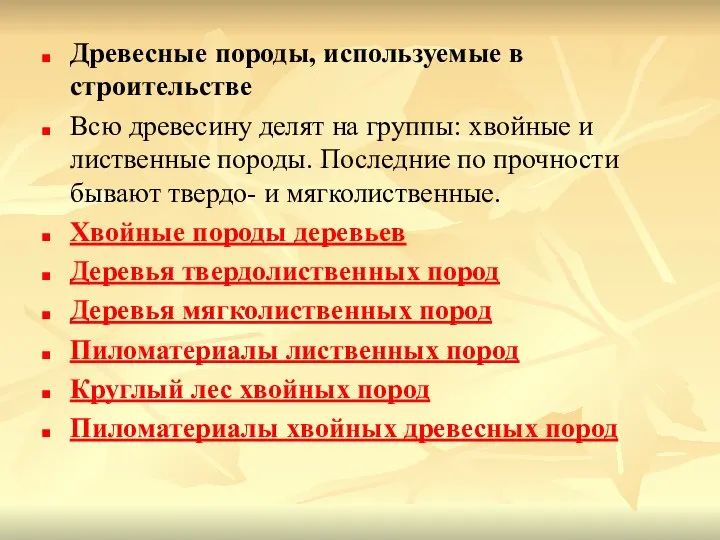 Древесные породы, используемые в строительстве

Всю древесину делят на группы: хвойные и лиственные породы. Последние по прочности бывают твердо- и мягколиственные.

Хвойные породы деревьев

Деревья твердолиственных пород

Деревья мягколиственных пород

Пиломатериалы лиственных пород

Круглый лес хвойных пород

Пиломатериалы хвойных древесных пород